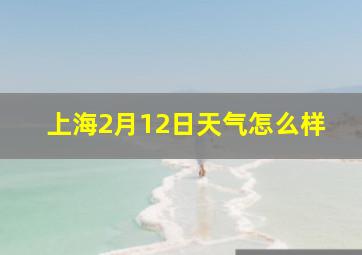 上海2月12日天气怎么样